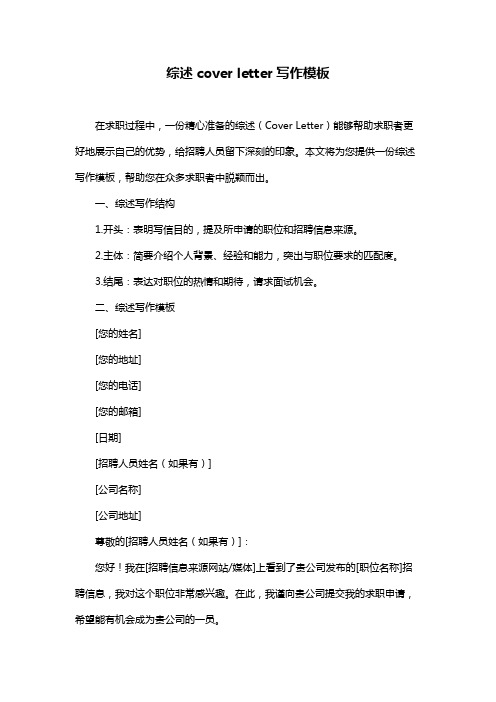 综述 cover letter 写作模板

在求职过程中，一份精心准备的综述（Cover Letter）能够帮助求职者更好地展示自己的优势，给招聘人员留下深刻的印象。本文将为您提供一份综述写作模板，帮助您在众多求职者中脱颖而出。

一、综述写作结构

1.开头：表明写信目的，提及所申请的职位和招聘信息来源。

2.主体：简要介绍个人背景、经验和能力，突出与职位要求的匹配度。

3.结尾：表达对职位的热情和期待，请求面试机会。

二、综述写作模板

[您的姓名]

[您的地址]

[您的电话]

[您的邮箱]

[日期]

[招聘人员姓名（如果有）]

[公司名称]

[公司地址]

尊敬的[招聘人员姓名（如果有）]：

您好！我在[招聘信息来源网站/媒体]上看到了贵公司发布的[职位名称]招聘信息，我对这个职位非常感兴趣。在此，我谨向贵公司提交我的求职申请，希望能有机会成为贵公司的一员。